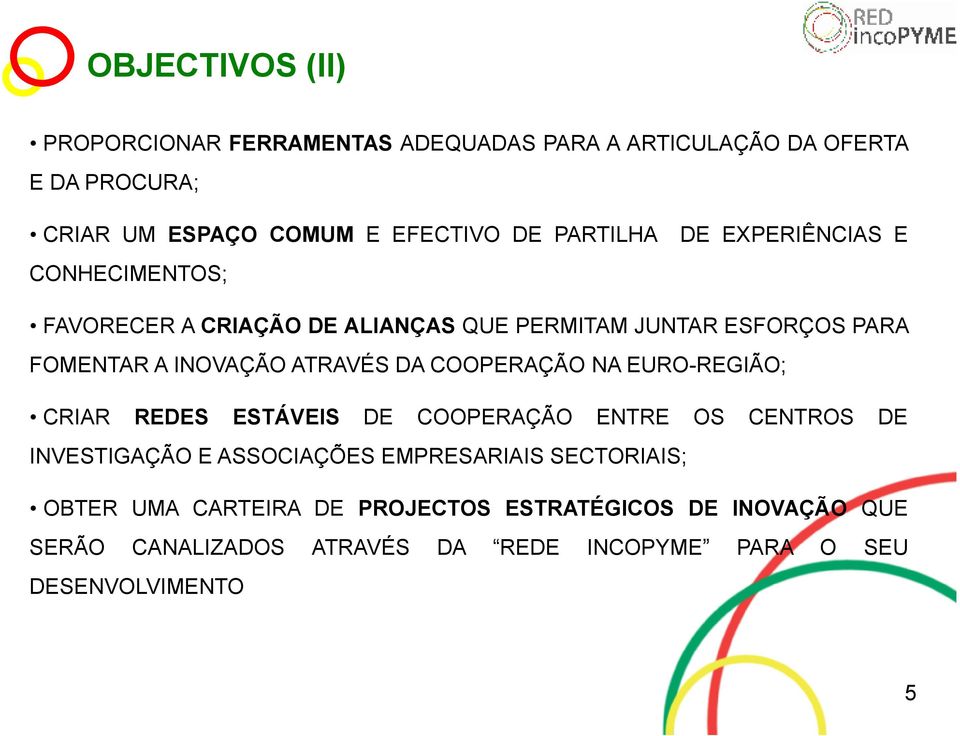 RED incoPYME

OBJECTIVOS (II)

• PROPORCIONAR FERRAMENTAS ADEQUADAS PARA A ARTICULAÇÃO DA OFERTA E DA PROCURA;

• CRIAR UM ESPAÇO COMUM E EFECTIVO DE PARTILHA DE EXPERIÊNCIAS E CONHECIMENTOS;

• FAVORECER A CRIAÇÃO DE ALIANÇAS QUE PERMITAM JUNTAR ESFORÇOS PARA FOMENTAR A INOVAÇÃO ATRAVÉS DA COOPERAÇÃO NA EURO-REGIÃO;

• CRIAR REDES ESTÁVEIS DE COOPERAÇÃO ENTRE OS CENTROS DE INVESTIGAÇÃO E ASSOCIAÇÕES EMPRESARIAIS SECTORIAIS;

• OBTER UMA CARTEIRA DE PROJECTOS ESTRATÉGICOS DE INOVAÇÃO QUE SERÃO CANALIZADOS ATRAVÉS DA “REDE INCOPYME” PARA O SEU DESENVOLVIMENTO

5